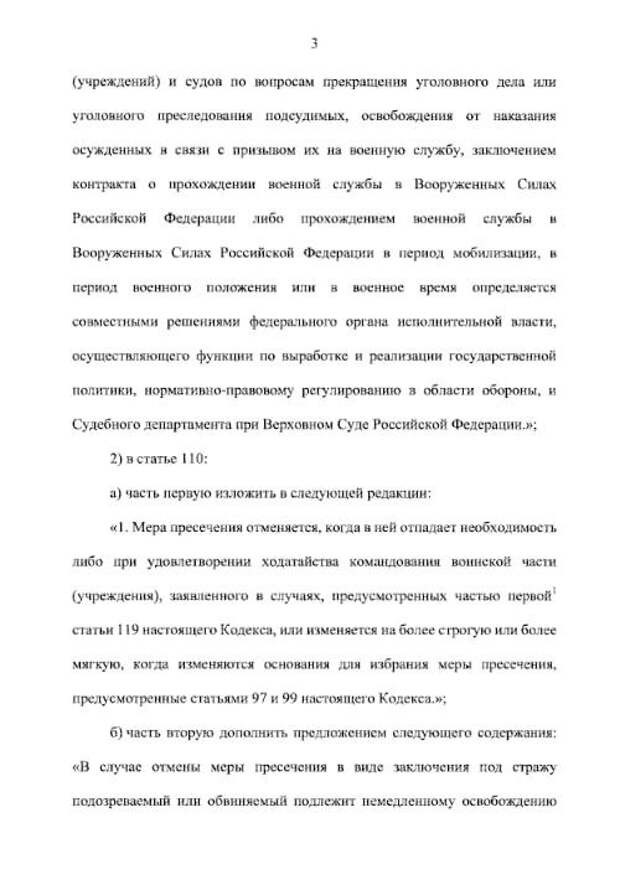 3

(учреждений) и судов по вопросам прекращения уголовного дела или уголовного преследования подсудимых, освобождения от наказания осужденных в связи с призывом их на военную службу, заключением контракта о прохождении военной службы в Вооруженных Силах Российской Федерации либо прохождением военной службы в Вооруженных Силах Российской Федерации в период мобилизации, в период военного положения или в военное время определяется совместными решениями федерального органа исполнительной власти, осуществляющего функции по выработке и реализации государственной политики, нормативно-правовому регулированию в области обороны, и Судебного департамента при Верховном Суде Российской Федерации.»;

2) в статье 110:

а) часть первую изложить в следующей редакции:

«1. Мера пресечения отменяется, когда в ней отпадает необходимость либо при удовлетворении ходатайства командования воинской части (учреждения), заявленного в случаях, предусмотренных частью первой$^1$ статьи 119 настоящего Кодекса, или изменяется на более строгую или более мягкую, когда изменяются основания для избрания меры пресечения, предусмотренные статьями 97 и 99 настоящего Кодекса.»;

б) часть вторую дополнить предложением следующего содержания: «В случае отмены меры пресечения в виде заключения под стражу подозреваемый или обвиняемый подлежит немедленному освобождению